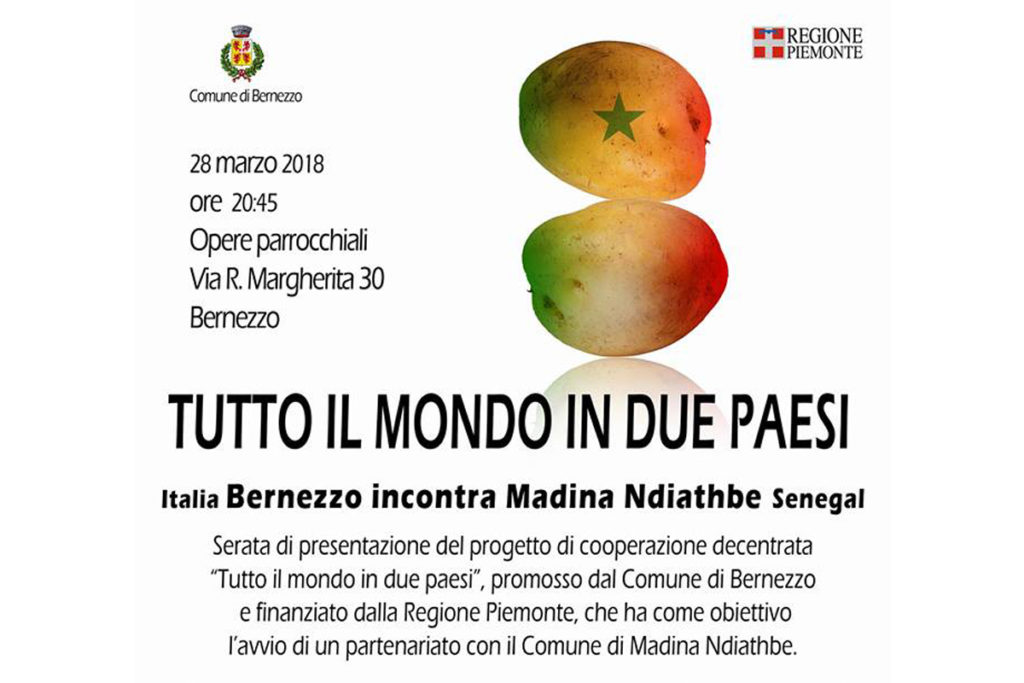 Comune di Bernezzo

REGIONE PIEMONTE

28 marzo 2018
ore 20:45
Opere parrocchiali
Via R. Margherita 30
Bernezzo

TUTTO IL MONDO IN DUE PAESI

Italia Bernezzo incontra Madina Ndiathbe Senegal

Serata di presentazione del progetto di cooperazione decentrata "Tutto il mondo in due paesi", promosso dal Comune di Bernezzo e finanziato dalla Regione Piemonte, che ha come obiettivo l'avvio di un partenariato con il Comune di Madina Ndiathbe.